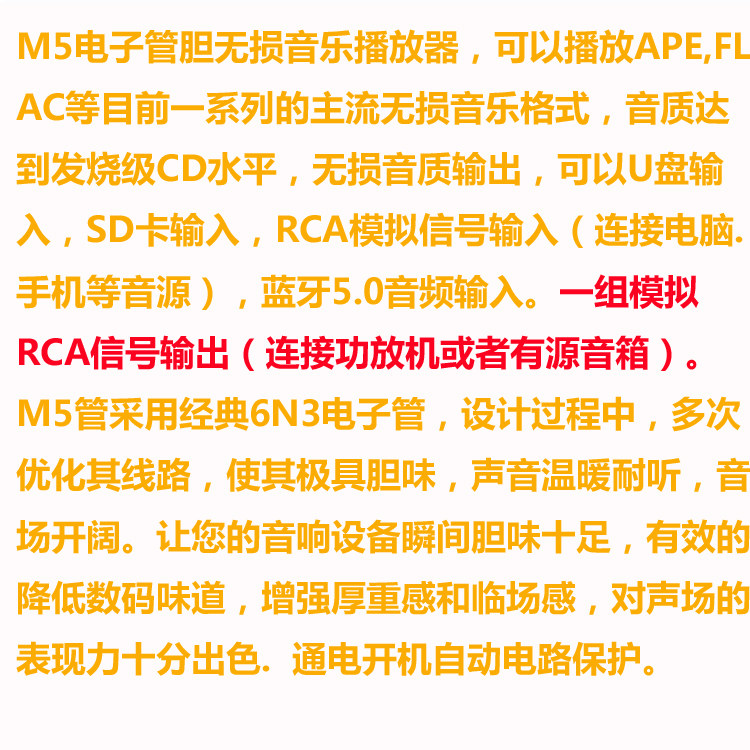 M5电子管胆无损音乐播放器，可以播放APE,FLAC等目前一系列的主流无损音乐格式，音质达到发烧级CD水平，无损音质输出，可以U盘输入，SD卡输入，RCA模拟信号输入（连接电脑.手机等音源），蓝牙5.0音频输入。一组模拟RCA信号输出（连接功放机或者有源音箱）。M5管采用经典6N3电子管，设计过程中，多次优化其线路，使其极具胆味，声音温暖耐听，音场开阔。让您的音响设备瞬间胆味十足，有效的降低数码味道，增强厚重感和临场感，对声场的表现力十分出色.通电开机自动电路保护。